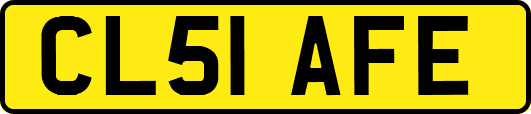 CL51 AFE